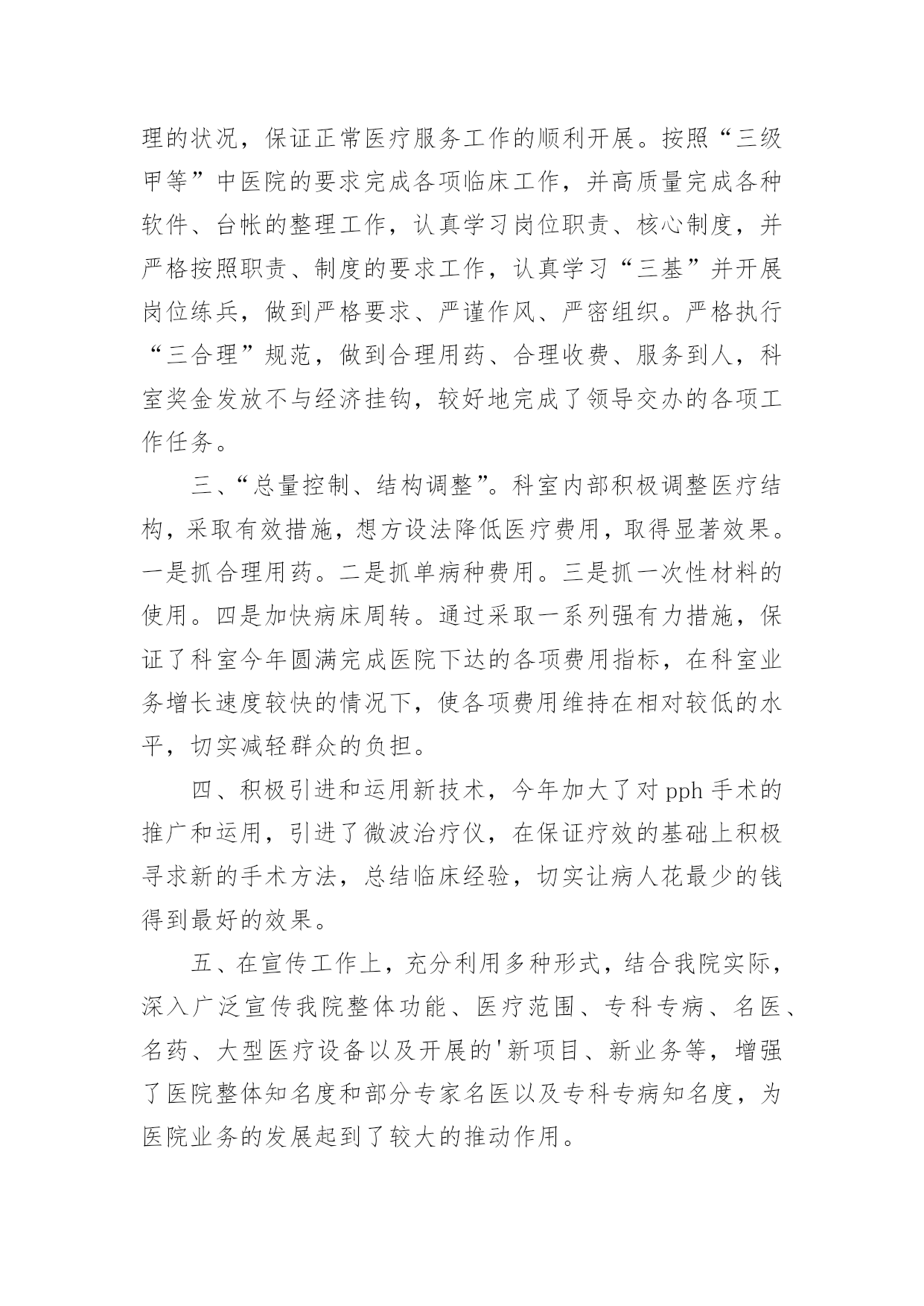 理的状况，保证正常医疗服务工作的顺利开展。按照“三级甲等”中医院的要求完成各项临床工作，并高质量完成各种软件、台帐的整理工作，认真学习岗位职责、核心制度，并严格按照职责、制度的要求工作，认真学习“三基”并开展岗位练兵，做到严格要求、严谨作风、严密组织。严格执行“三合理”规范，做到合理用药、合理收费、服务到人，科室奖金发放不与经济挂钩，较好地完成了领导交办的各项工作任务。

三、“总量控制、结构调整”。科室内部积极调整医疗结构，采取有效措施，想方设法降低医疗费用，取得显著效果。一是抓合理用药。二是抓单病种费用。三是抓一次性材料的使用。四是加快病床周转。通过采取一系列强有力措施，保证了科室今年圆满完成医院下达的各项费用指标，在科室业务增长速度较快的情况下，使各项费用维持在相对较低的水平，切实减轻群众的负担。

四、积极引进和运用新技术，今年加大了对 pph 手术的推广和运用，引进了微波治疗仪，在保证疗效的基础上积极寻求新的手术方法，总结临床经验，切实让病人花最少的钱得到最好的效果。

五、在宣传工作上，充分利用多种形式，结合我院实际，深入广泛宣传我院整体功能、医疗范围、专科专病、名医、名药、大型医疗设备以及开展的'新项目、新业务等，增强了医院整体知名度和部分专家名医以及专科专病知名度，为医院业务的发展起到了较大的推动作用。